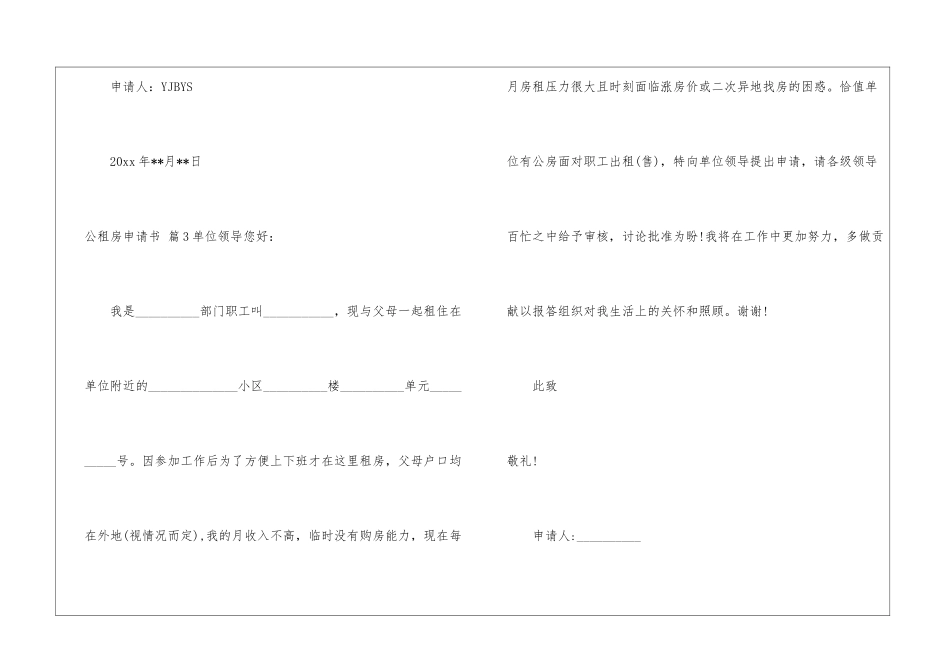 申请人：YJBYS

20xx年**月**日

公租房申请书 篇3单位领导您好：

我是____部门职工叫____，现与父母一起租住在单位附近的____小区____楼____单元____号。因参加工作后为了方便上下班才在这里租房，父母户口均在外地(视情况而定),我的月收入不高，临时没有购房能力，现在每月房租压力很大且时刻面临涨房价或二次异地找房的困惑。恰值单位有公房面对职工出租(售)，特向单位领导提出申请，请各级领导百忙之中给予审核，讨论批准为盼!我将在工作中更加努力，多做贡献以报答组织对我生活上的关怀和照顾。谢谢!

此致

敬礼!

申请人：____